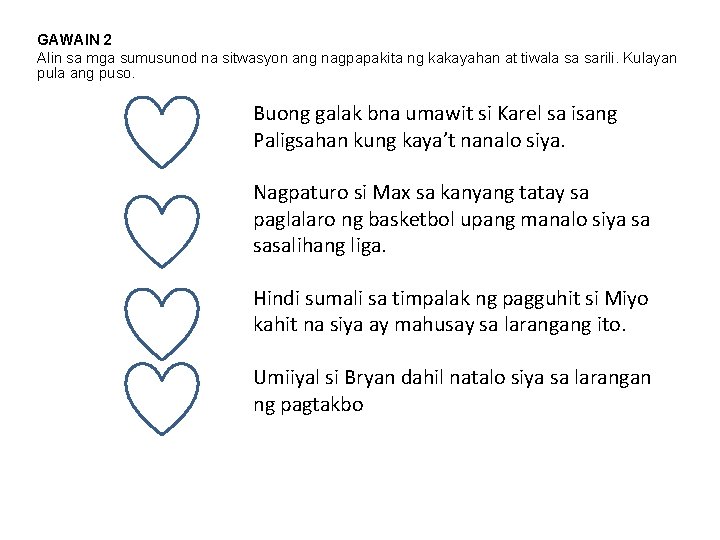 GAWAIN 2
Alin sa mga sumusunod na sitwasyon ang nagpapakita ng kakayahan at tiwala sa sarili. Kulayan pula ang puso.

Buong galak bna umawit si Karel sa isang Paligsahan kung kaya't nanalo siya.

Nagpaturo si Max sa kanyang tatay sa paglalaro ng basketbol upang manalo siya sa sasalihang liga.

Hindi sumali sa timpalak ng pagguhit si Miyo kahit na siya ay mahusay sa larangang ito.

Umiiyal si Bryan dahil natalo siya sa larangan ng pagtakbo